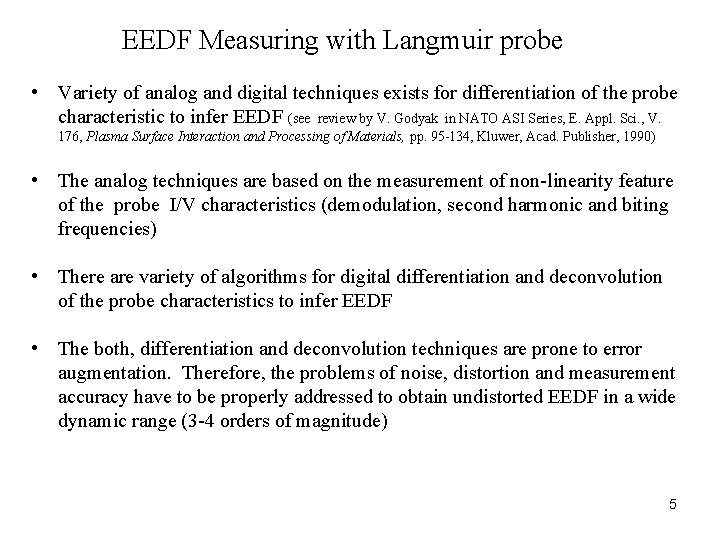 EEDF Measuring with Langmuir probe

• Variety of analog and digital techniques exists for differentiation of the probe characteristic to infer EEDF (see review by V. Godyak in NATO ASI Series, E. Appl. Sci., V. 176, Plasma Surface Interaction and Processing of Materials, pp. 95-134, Kluwer, Acad. Publisher, 1990)

• The analog techniques are based on the measurement of non-linearity feature of the probe I/V characteristics (demodulation, second harmonic and biting frequencies)

• There are variety of algorithms for digital differentiation and deconvolution of the probe characteristics to infer EEDF

• The both, differentiation and deconvolution techniques are prone to error augmentation. Therefore, the problems of noise, distortion and measurement accuracy have to be properly addressed to obtain undistorted EEDF in a wide dynamic range (3-4 orders of magnitude)

5